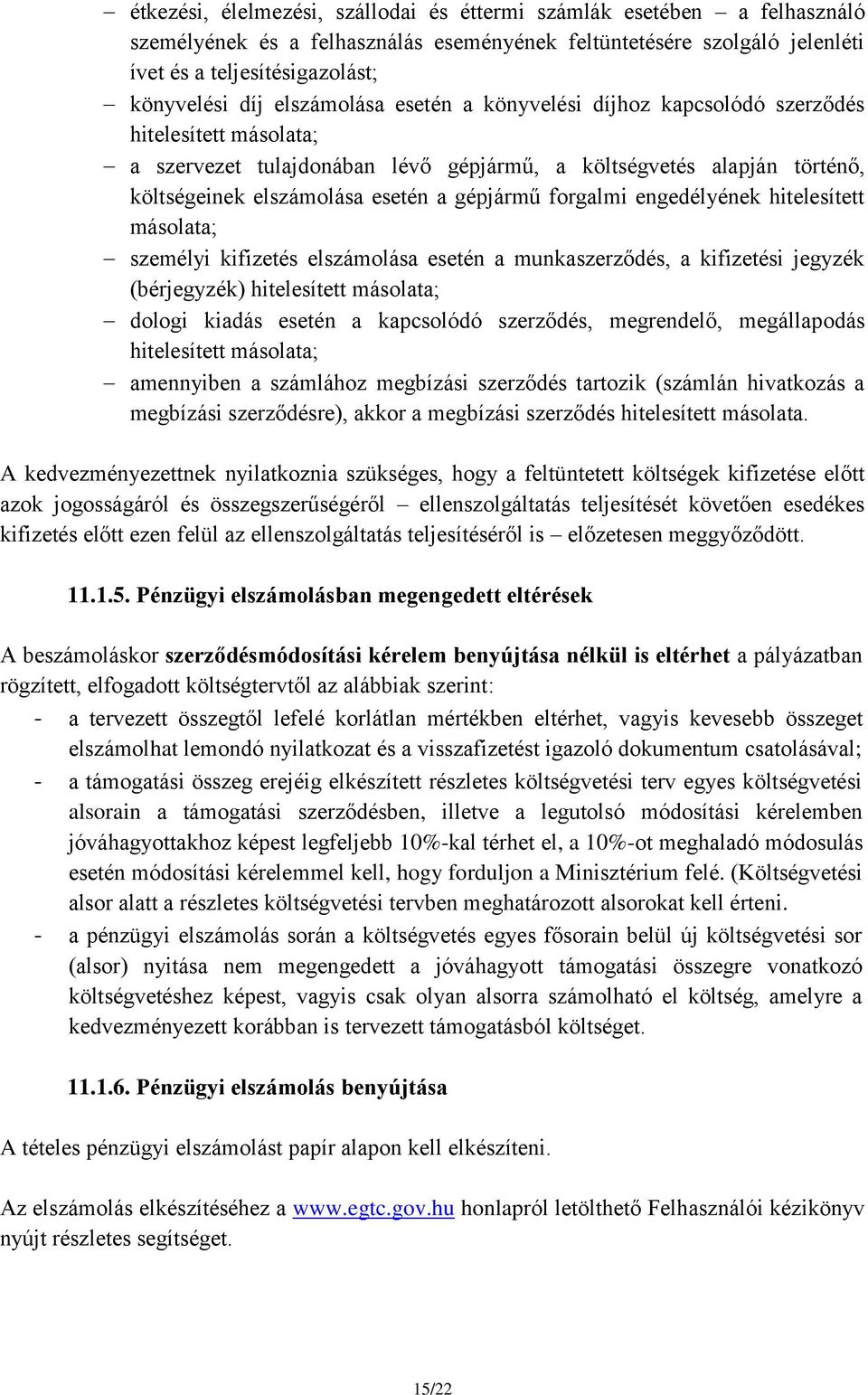 – étkezési, élelmezési, szállodai és éttermi számlák esetében – a felhasználó személyének és a felhasználás eseményének feltüntetésére szolgáló jelenléti ívet és a teljesítésigazolást;
– könyvelési díj elszámolása esetén a könyvelési díjhoz kapcsolódó szerződés hitelesített másolata;
– a szervezet tulajdonában lévő gépjármű, a költségvetés alapján történő, költségeinek elszámolása esetén a gépjármű forgalmi engedélyének hitelesített másolata;
– személyi kifizetés elszámolása esetén a munkaszerződés, a kifizetési jegyzék (bérjegyzék) hitelesített másolata;
– dologi kiadás esetén a kapcsolódó szerződés, megrendelő, megállapodás hitelesített másolata;
– amennyiben a számlához megbízási szerződés tartozik (számlán hivatkozás a megbízási szerződésre), akkor a megbízási szerződés hitelesített másolata.

A kedvezményezettnek nyilatkoznia szükséges, hogy a feltüntetett költségek kifizetése előtt azok jogosságáról és összegszerűségéről – ellenszolgáltatás teljesítését követően esedékes kifizetés előtt ezen felül az ellenszolgáltatás teljesítéséről is – előzetesen meggyőződött.

11.1.5. Pénzügyi elszámolásban megengedett eltérések

A beszámoláskor szerződésmódosítási kérelem benyújtása nélkül is eltérhet a pályázatban rögzített, elfogadott költségtervtől az alábbiak szerint:
- a tervezett összegtől lefelé korlátlan mértékben eltérhet, vagyis kevesebb összeget elszámolhat lemondó nyilatkozat és a visszafizetést igazoló dokumentum csatolásával;
- a támogatási összeg erejéig elkészített részletes költségvetési terv egyes költségvetési alsorain a támogatási szerződésben, illetve a legutolsó módosítási kérelemben jóváhagyottakhoz képest legfeljebb 10%-kal térhet el, a 10%-ot meghaladó módosulás esetén módosítási kérelemmel kell, hogy forduljon a Minisztérium felé. (Költségvetési alsor alatt a részletes költségvetési tervben meghatározott alsorokat kell érteni.
- a pénzügyi elszámolás során a költségvetés egyes fősorain belül új költségvetési sor (alsor) nyitása nem megengedett a jóváhagyott támogatási összegre vonatkozó költségvetéshez képest, vagyis csak olyan alsorra számolható el költség, amelyre a kedvezményezett korábban is tervezett támogatásból költséget.

11.1.6. Pénzügyi elszámolás benyújtása

A tételes pénzügyi elszámolást papír alapon kell elkészíteni.

Az elszámolás elkészítéséhez a www.egtc.gov.hu honlapról letölthető Felhasználói kézikönyv nyújt részletes segítséget.

15/22